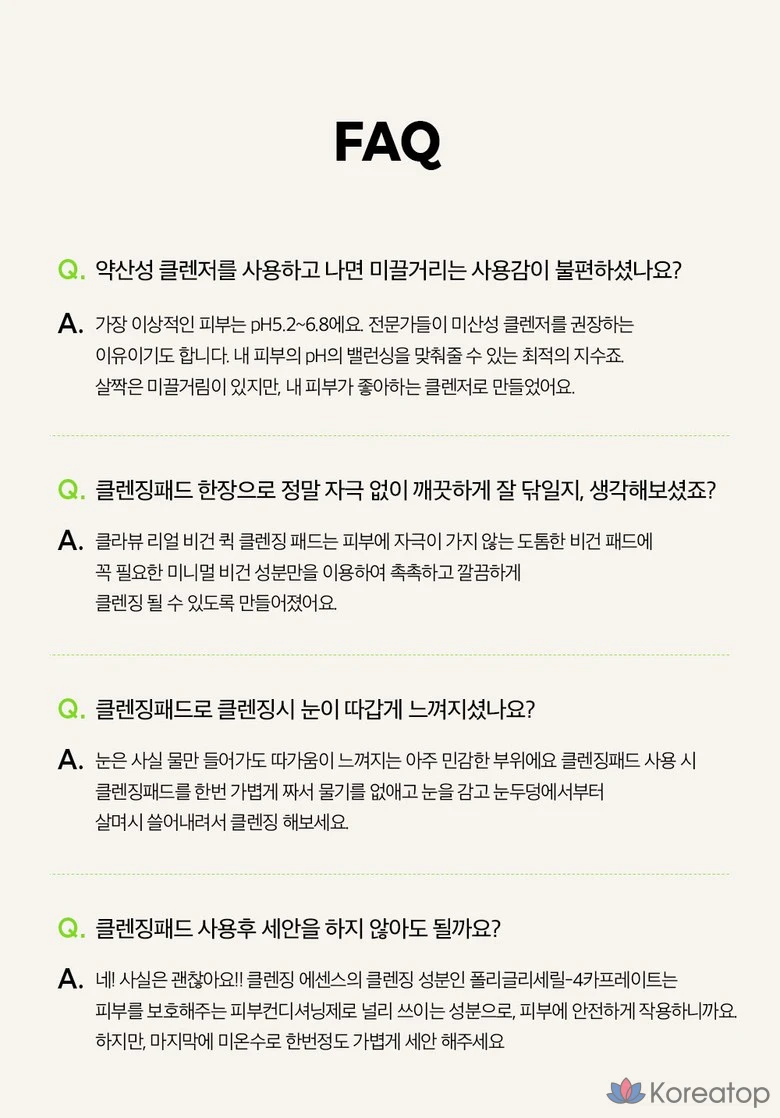 FAQ

Q. 약산성 클렌저를 사용하고 나면 미끌거리는 사용감이 불편하셨나요?

A. 가장 이상적인 피부는 pH5.2~6.8에요. 전문가들이 미산성 클렌저를 권장하는 이유이기도 합니다. 내 피부의 pH의 밸런싱을 맞춰줄 수 있는 최적의 지수죠. 살짝은 미끌거림이 있지만, 내 피부가 좋아하는 클렌저로 만들었어요.

Q. 클렌징패드 한장으로 정말 자극 없이 깨끗하게 잘 닦일지, 생각해보셨죠?

A. 클라뷰 리얼 비건 퀵 클렌징 패드는 피부에 자극이 가지 않는 도톰한 비건 패드에 꼭 필요한 미니멀 비건 성분만을 이용하여 촉촉하고 깔끔하게 클렌징 될 수 있도록 만들어졌어요.

Q. 클렌징패드로 클렌징시 눈이 따갑게 느껴지셨나요?

A. 눈은 사실 물만 들어가도 따가움이 느껴지는 아주 민감한 부위에요 클렌징패드 사용 시 클렌징패드를 한번 가볍게 짜서 물기를 없애고 눈을 감고 눈두덩에서부터 살며시 쓸어내려서 클렌징 해보세요.

Q. 클렌징패드 사용후 세안을 하지 않아도 될까요?

A. 네! 사실은 괜찮아요!! 클렌징 에센스의 클렌징 성분인 폴리글리세릴-4카프레이트는 피부를 보호해주는 피부컨디셔닝제로 널리 쓰이는 성분으로, 피부에 안전하게 작용하니까요. 하지만, 마지막에 미온수로 한번정도 가볍게 세안 해주세요

Koreatop